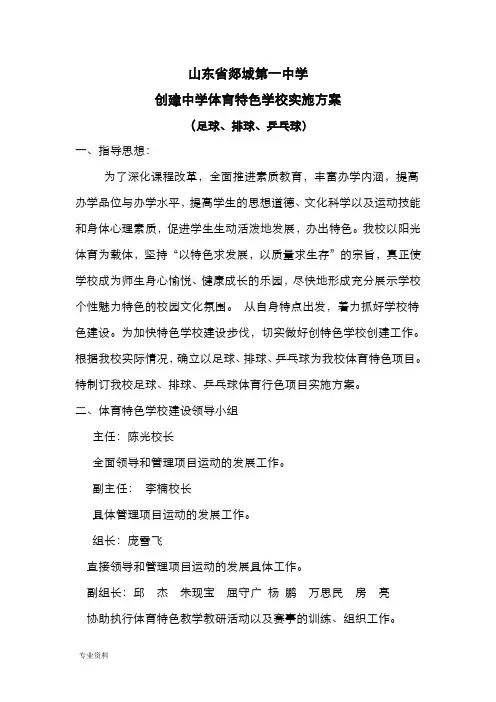 山东省郯城第一中学

创建中学体育特色学校实施方案

（足球、排球、乒乓球）

一、指导思想：

为了深化课程改革，全面推进素质教育，丰富办学内涵，提高办学品位与办学水平，提高学生的思想道德、文化科学以及运动技能和身体心理素质，促进学生生动活泼地发展，办出特色。我校以阳光体育为载体，坚持“以特色求发展，以质量求生存”的宗旨，真正使学校成为师生身心愉悦、健康成长的乐园，尽快地形成充分展示学校个性魅力特色的校园文化氛围。 从自身特点出发，着力抓好学校特色建设。为加快特色学校建设步伐，切实做好创特色学校创建工作。根据我校实际情况，确立以足球、排球、乒乓球为我校体育特色项目。特制订我校足球、排球、乒乓球体育行色项目实施方案。

二、体育特色学校建设领导小组

主任：陈光校长

全面领导和管理项目运动的发展工作。

副主任： 李楠校长

具体管理项目运动的发展工作。

组长：庞雪飞

直接领导和管理项目运动的发展具体工作。

副组长：邱 杰 朱现宝 屈守广 杨 鹏 万思民 房 亮

协助执行体育特色教学教研活动以及赛事的训练、组织工作。

专业资料